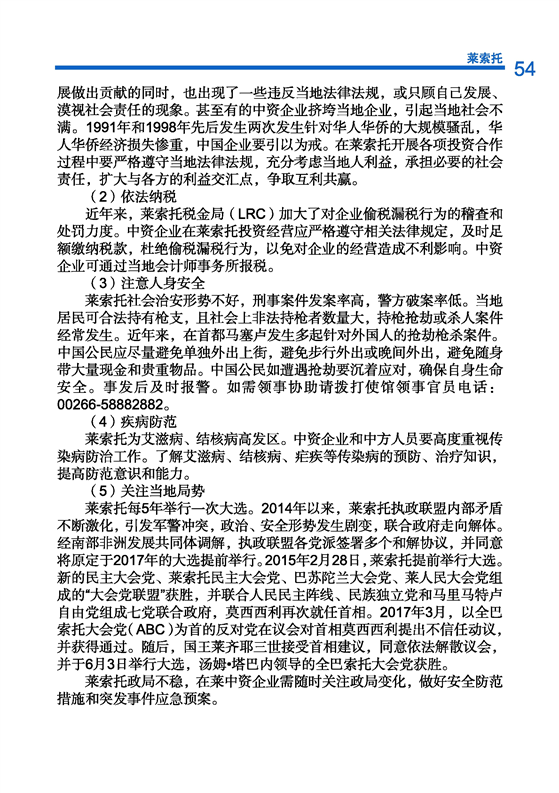 莱索托 54

展做出贡献的同时，也出现了一些违反当地法律法规，或只顾自己发展、漠视社会责任的现象。甚至有的中资企业挤垮当地企业，引起当地社会不满。1991年和1998年先后发生两次发生针对华人华侨的大规模骚乱，华人华侨经济损失惨重，中国企业要引以为戒。在莱索托开展各项投资合作过程中要严格遵守当地法律法规，充分考虑当地人利益，承担必要的社会责任，扩大与各方的利益交汇点，争取互利共赢。

（2）依法纳税

近年来，莱索托税金局（LRC）加大了对企业偷税漏税行为的稽查和处罚力度。中资企业在莱索托投资经营应严格遵守相关法律规定，及时足额缴纳税款，杜绝偷税漏税行为，以免对企业的经营造成不利影响。中资企业可通过当地会计师事务所报税。

（3）注意人身安全

莱索托社会治安形势不好，刑事案件发案率高，警方破案率低。当地居民可合法持有枪支，且社会上非法持枪者数量大，持枪抢劫或杀人案件经常发生。近年来，在首都马塞卢发生多起针对外国人的抢劫枪杀案件。中国公民应尽量避免单独外出上街，避免步行外出或晚间外出，避免随身带大量现金和贵重物品。中国公民如遭遇抢劫要沉着应对，确保自身生命安全。事发后及时报警。如需领事协助请拨打使馆领事官员电话：00266-58882882。

（4）疾病防范

莱索托为艾滋病、结核病高发区。中资企业和中方人员要高度重视传染病防治工作。了解艾滋病、结核病、疟疾等传染病的预防、治疗知识，提高防范意识和能力。

（5）关注当地局势

莱索托每5年举行一次大选。2014年以来，莱索托执政联盟内部矛盾不断激化，引发军警冲突，政治、安全形势发生剧变，联合政府走向解体。经南部非洲发展共同体调解，执政联盟各党派签署多个和解协议，并同意将原定于2017年的大选提前举行。2015年2月28日，莱索托提前举行大选。新的民主大会党、莱索托民主大会党、巴苏陀兰大会党、莱人民大会党组成的“大会党联盟”获胜，并联合人民民主阵线、民族独立党和马里马特卢自由党组成七党联合政府，莫西西利再次就任首相。2017年3月，以全巴索托大会党（ABC）为首的反对党在议会对首相莫西西利提出不信任动议，并获得通过。随后，国王莱齐耶三世接受首相建议，同意依法解散议会，并于6月3日举行大选，汤姆•塔巴内领导的全巴索托大会党获胜。

莱索托政局不稳，在莱中资企业需随时关注政局变化，做好安全防范措施和突发事件应急预案。